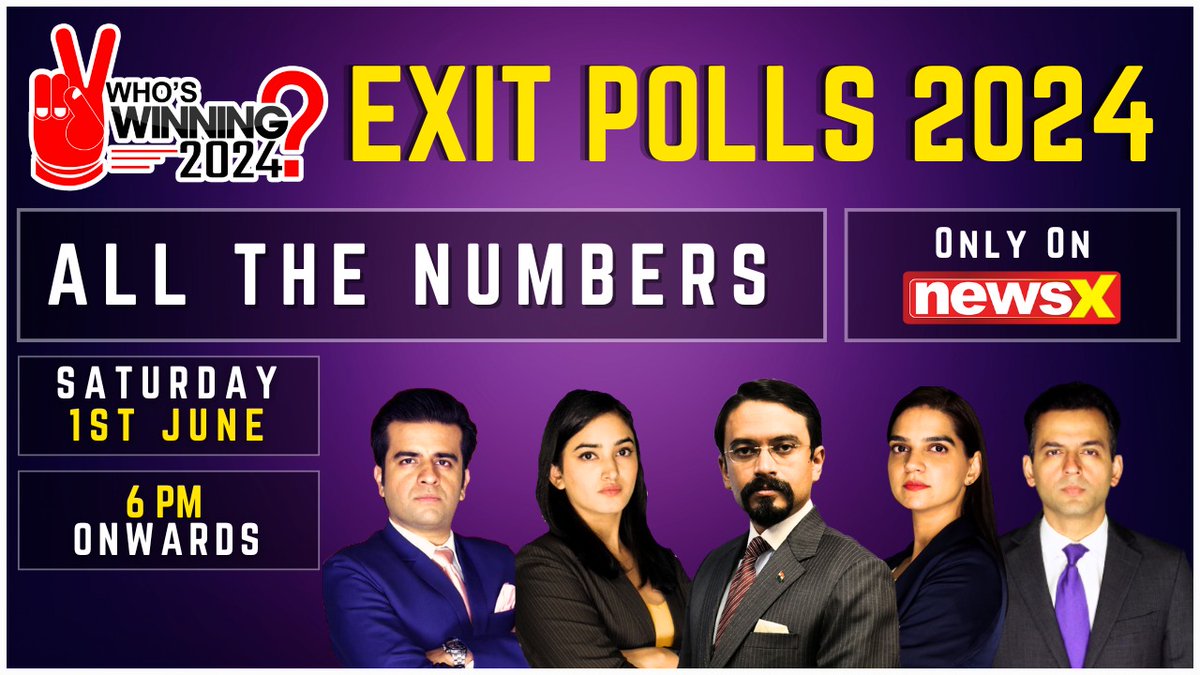 WHO'S WINNING 2024?

EXIT POLLS 2024

ALL THE NUMBERS

ONLY ON
newsX

SATURDAY
1ST JUNE

6 PM
ONWARDS